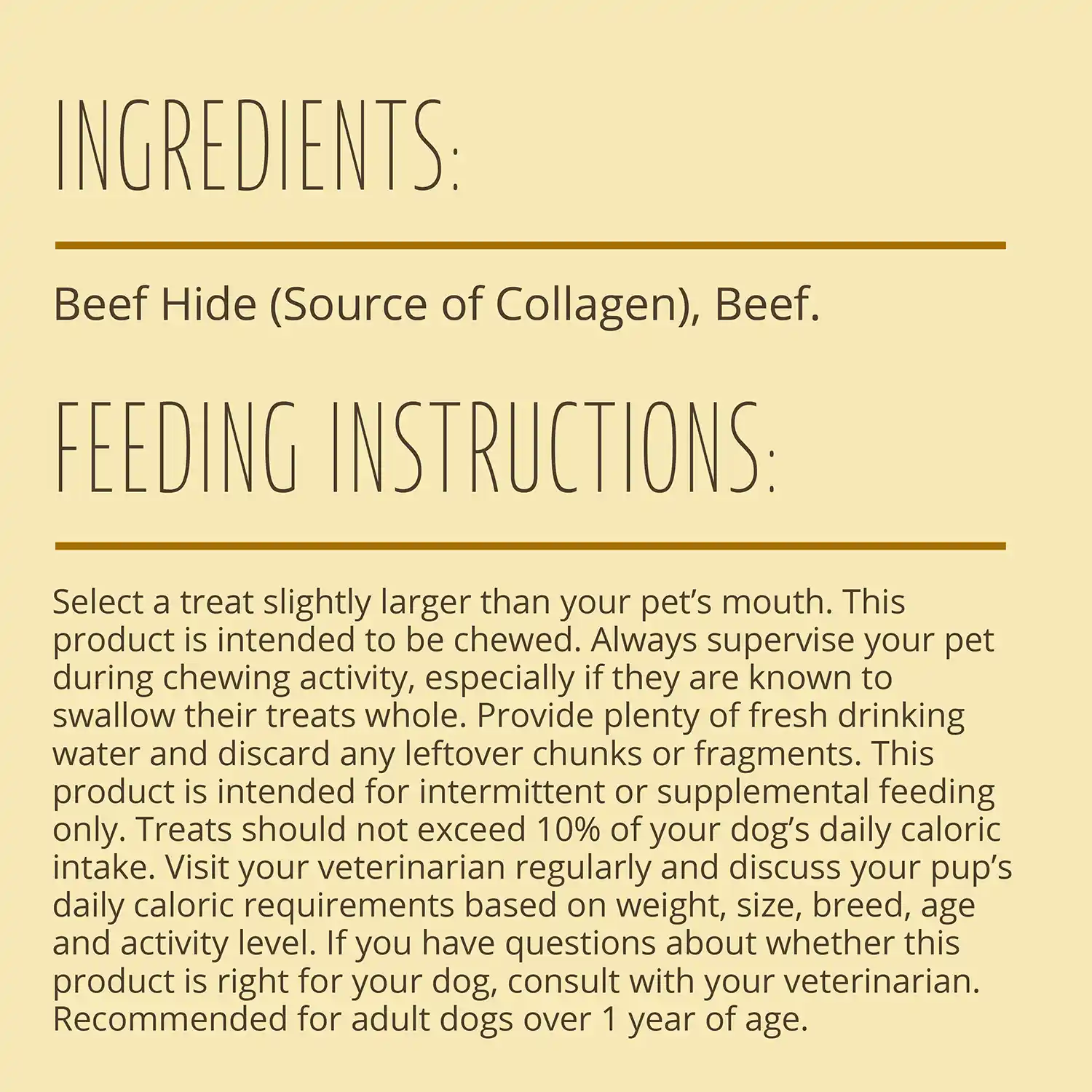 INGREDIENTS:

Beef Hide (Source of Collagen), Beef.

FEEDING INSTRUCTIONS:

Select a treat slightly larger than your pet's mouth. This product is intended to be chewed. Always supervise your pet during chewing activity, especially if they are known to swallow their treats whole. Provide plenty of fresh drinking water and discard any leftover chunks or fragments. This product is intended for intermittent or supplemental feeding only. Treats should not exceed 10% of your dog's daily caloric intake. Visit your veterinarian regularly and discuss your pup's daily caloric requirements based on weight, size, breed, age and activity level. If you have questions about whether this product is right for your dog, consult with your veterinarian. Recommended for adult dogs over 1 year of age.